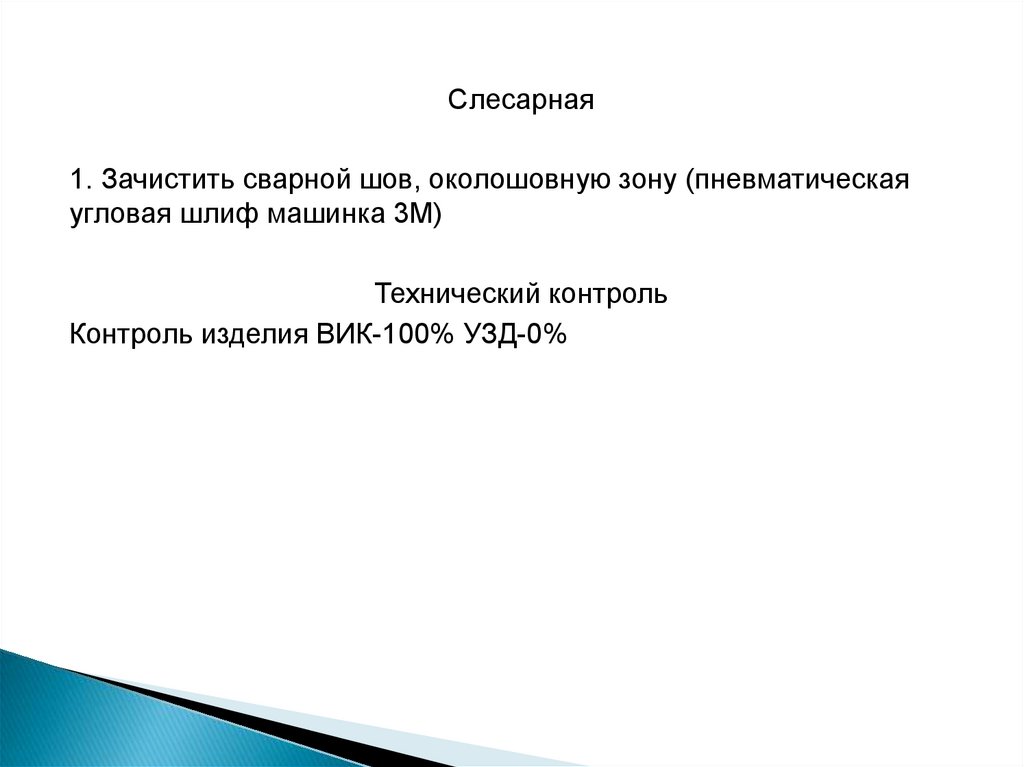 Слесарная

1. Зачистить сварной шов, околошовную зону (пневматическая угловая шлиф машинка 3М)

Технический контроль

Контроль изделия ВИК-100% УЗД-0%